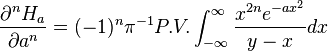 $\frac{\partial^n H_a}{\partial a^n} = (-1)^n \pi^{-1} P.V. \int_{-\infty}^{\infty} \frac{x^{2n} e^{-ax^2}}{y-x} dx$